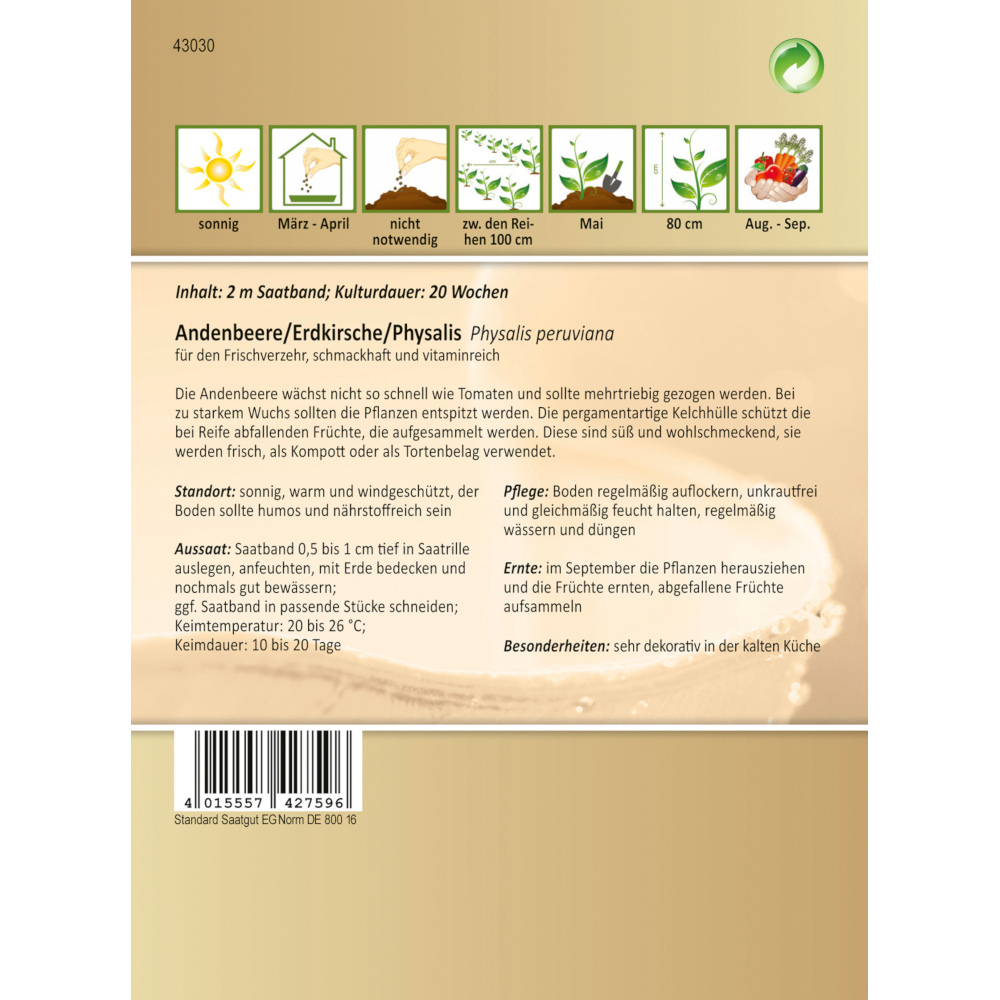 43030

sonnig

März - April

nicht notwendig

zw. den Reihen 100 cm

Mai

cm

80 cm

Aug. - Sep.

Inhalt: 2 m Saatband; Kulturdauer: 20 Wochen

Andenbeere/Erdkirsche/Physalis Physalis peruviana
für den Frischverzehr, schmackhaft und vitaminreich

Die Andenbeere wächst nicht so schnell wie Tomaten und sollte mehrtriebig gezogen werden. Bei zu starkem Wuchs sollten die Pflanzen entspitzt werden. Die pergamentartige Kelchhülle schützt die bei Reife abfallenden Früchte, die aufgesammelt werden. Diese sind süß und wohlschmeckend, sie werden frisch, als Kompott oder als Tortenbelag verwendet.

Standort: sonnig, warm und windgeschützt, der Boden sollte humos und nährstoffreich sein

Aussaat: Saatband 0,5 bis 1 cm tief in Saatrille auslegen, anfeuchten, mit Erde bedecken und nochmals gut bewässern;
ggf. Saatband in passende Stücke schneiden;
Keimtemperatur: 20 bis 26 °C;
Keimdauer: 10 bis 20 Tage

Pflege: Boden regelmäßig auflockern, unkrautfrei und gleichmäßig feucht halten, regelmäßig wässern und düngen

Ernte: im September die Pflanzen herausziehen und die Früchte ernten, abgefallene Früchte aufsammeln

Besonderheiten: sehr dekorativ in der kalten Küche

4 015557 427596
Standard Saatgut EG Norm DE 800 16